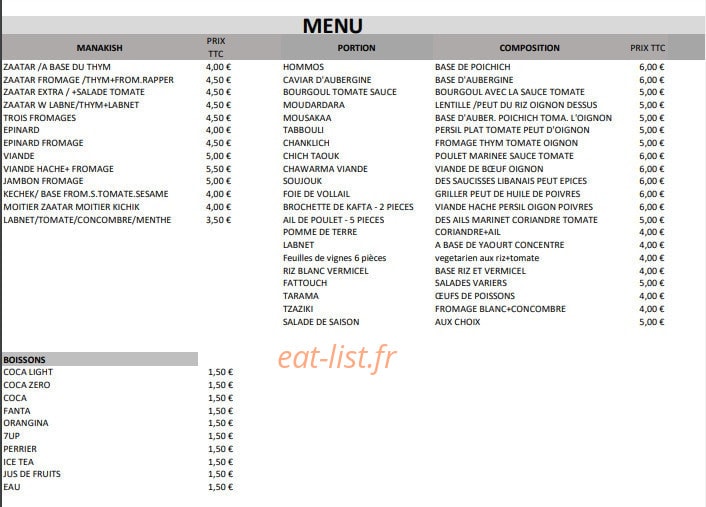 MENU

| MANAKISH | PRIX TTC |
|---|---|
| ZAATAR /A BASE DU THYM | 4,00 € |
| ZAATAR FROMAGE /THYM+FROM.RAPPER | 4,50 € |
| ZAATAR EXTRA / +SALADE TOMATE | 4,50 € |
| ZAATAR W LABNE/THYM+LABNET | 4,50 € |
| TROIS FROMAGES | 4,50 € |
| EPINARD | 4,00 € |
| EPINARD FROMAGE | 4,50 € |
| VIANDE | 5,00 € |
| VIANDE HACHE+ FROMAGE | 5,50 € |
| JAMBON FROMAGE | 5,00 € |
| KECHEK/ BASE FROM.S.TOMATE.SESAME | 4,00 € |
| MOITIER ZAATAR MOITIER KICHIK | 4,00 € |
| LABNET/TOMATE/CONCOMBRE/MENTHE | 3,50 € |

| PORTION | COMPOSITION | PRIX TTC |
|---|---|---|
| HOMMOS | BASE DE POICHICH | 6,00 € |
| CAVIAR D'AUBERGINE | BASE D'AUBERGINE | 6,00 € |
| BOURGOUL TOMATE SAUCE | BOURGOUL AVEC LA SAUCE TOMATE | 5,00 € |
| MOUDARDARA | LENTILLE /PEUT DU RIZ OIGNON DESSUS | 5,00 € |
| MOUSAKAA | BASE D'AUBER. POICHICH TOMA. L'OIGNON | 5,00 € |
| TABBOULI | PERSIL PLAT TOMATE PEUT D'OIGNON | 5,00 € |
| CHANKLICH | FROMAGE THYM TOMATE OIGNON | 5,00 € |
| CHICH TAOUK | POULET MARINEE SAUCE TOMATE | 6,00 € |
| CHAWARMA VIANDE | VIANDE DE BŒUF OIGNON | 6,00 € |
| SOUJOUK | DES SAUCISSES LIBANAIS PEUT EPICES | 6,00 € |
| FOIE DE VOLLAIL | GRILLER PEUT DE HUILE DE POIVRES | 6,00 € |
| BROCHETTE DE KAFTA - 2 PIECES | VIANDE HACHE PERSIL OIGON POIVRES | 6,00 € |
| AIL DE POULET - 5 PIECES | DES AILS MARINET CORIANDRE TOMATE | 5,00 € |
| POMME DE TERRE | CORIANDRE+AIL | 4,00 € |
| LABNET | A BASE DE YAOURT CONCENTRE | 4,00 € |
| Feuilles de vignes 6 pièces | vegetarien aux riz+tomate | 4,00 € |
| RIZ BLANC VERMICEL | BASE RIZ ET VERMICEL | 4,00 € |
| FATTOUCH | SALADES VARIERS | 5,00 € |
| TARAMA | ŒUFS DE POISSONS | 4,00 € |
| TZAZIKI | FROMAGE BLANC+CONCOMBRE | 4,00 € |
| SALADE DE SAISON | AUX CHOIX | 5,00 € |

| BOISSONS | |
|---|---|
| COCA LIGHT | 1,50 € |
| COCA ZERO | 1,50 € |
| COCA | 1,50 € |
| FANTA | 1,50 € |
| ORANGINA | 1,50 € |
| 7UP | 1,50 € |
| PERRIER | 1,50 € |
| ICE TEA | 1,50 € |
| JUS DE FRUITS | 1,50 € |
| EAU | 1,50 € |

eat-list.fr